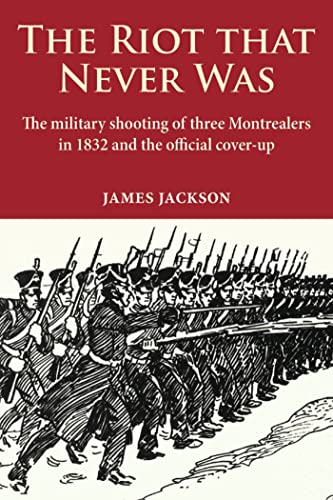 THE RIOT THAT NEVER WAS

The military shooting of three Montrealers in 1832 and the official cover-up

JAMES JACKSON